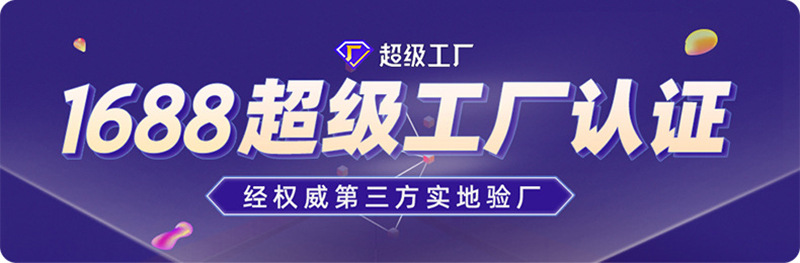 超级工厂

1688超级工厂认证

经权威第三方实地验厂